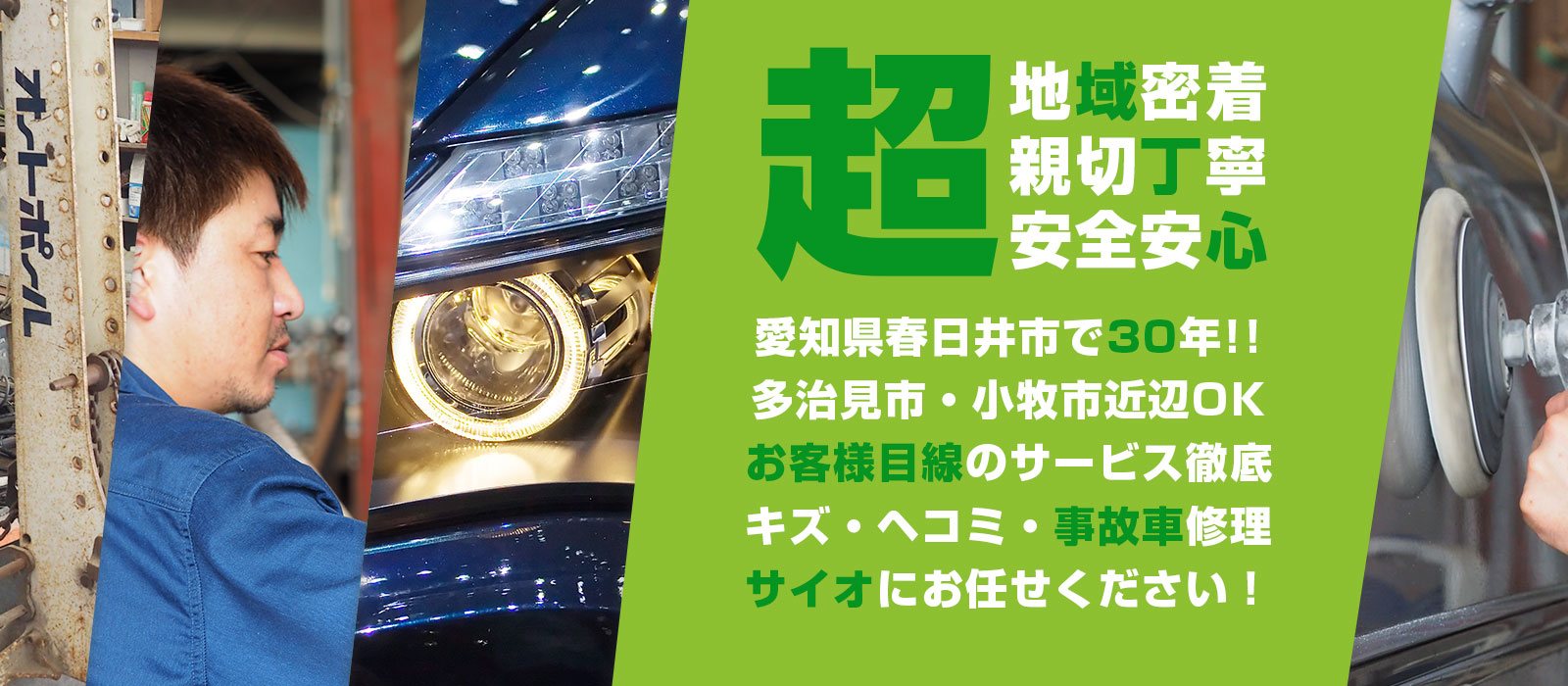 オートポール

超
地域密着
親切丁寧
安全安心

愛知県春日井市で30年!!
多治見市・小牧市近辺OK
お客様目線のサービス徹底
キズ・ヘコミ・事故車修理
サイオにお任せください！